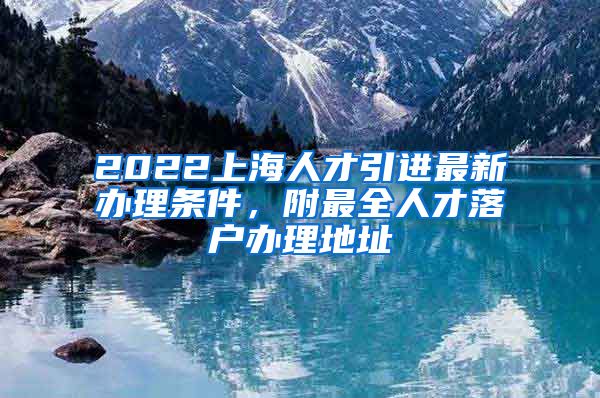 2022上海人才引进最新办理条件，附最全人才落户办理地址